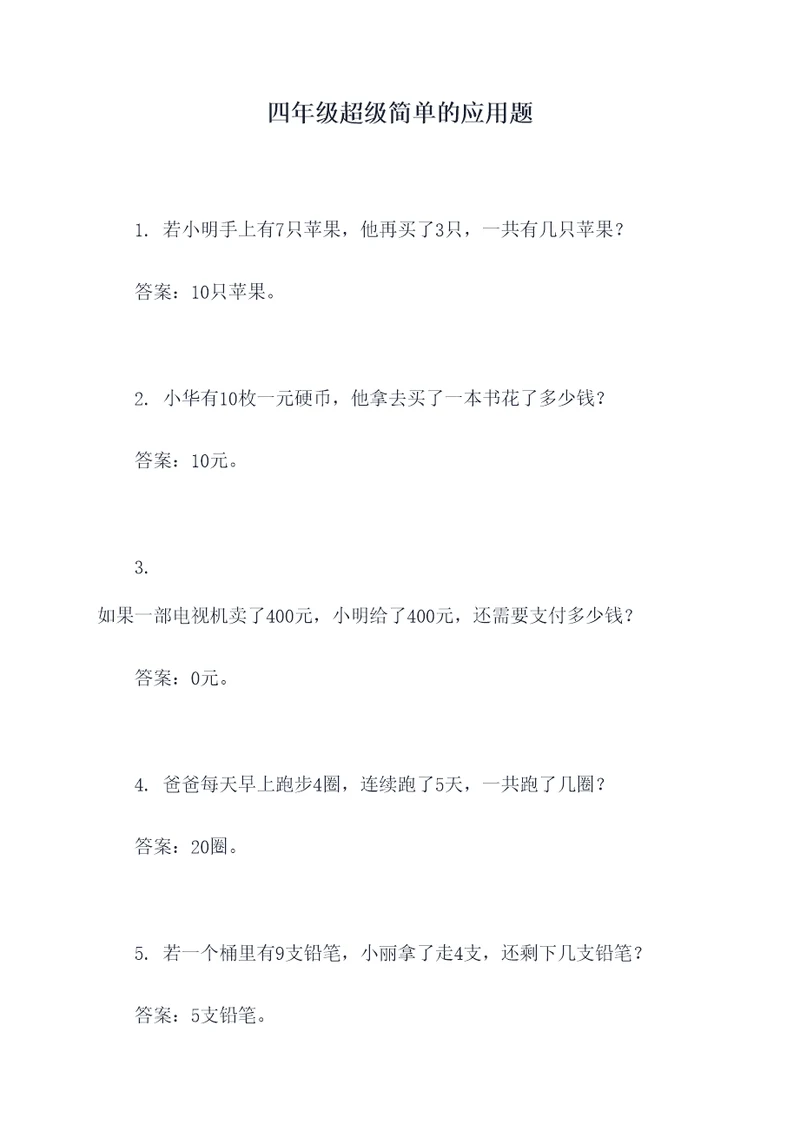 四年级超级简单的应用题

1. 若小明手上有7只苹果，他再买了3只，一共有几只苹果？

答案：10只苹果。

2. 小华有10枚一元硬币，他拿去买了一本书花了多少钱？

答案：10元。

3.

如果一部电视机卖了400元，小明给了400元，还需要支付多少钱？

答案：0元。

4. 爸爸每天早上跑步4圈，连续跑了5天，一共跑了几圈？

答案：20圈。

5. 若一个桶里有9支铅笔，小丽拿了走4支，还剩下几支铅笔？

答案：5支铅笔。